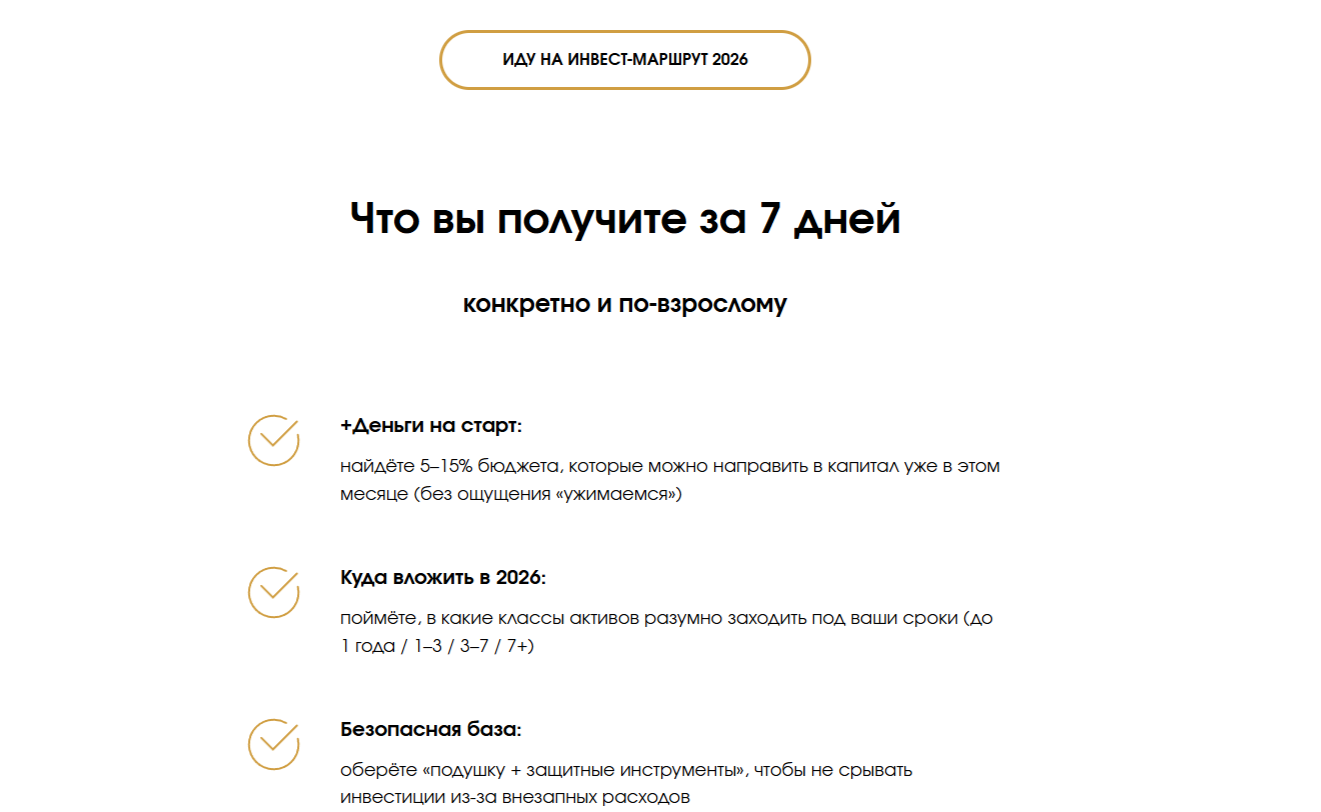 ИДУ НА ИНВЕСТ-МАРШРУТ 2026

Что вы получите за 7 дней

конкретно и по-взрослому

+Деньги на старт:

найдёте 5–15% бюджета, которые можно направить в капитал уже в этом месяце (без ощущения «ужимаемся»)

Куда вложить в 2026:

поймёте, в какие классы активов разумно заходить под ваши сроки (до 1 года / 1–3 / 3–7 / 7+)

Безопасная база:

оберёте «подушку + защитные инструменты», чтобы не срывать инвестиции из-за внезапных расходов